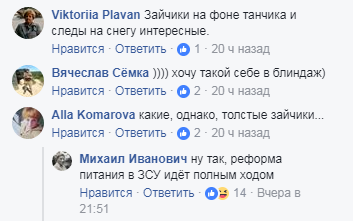 Viktoriia Plavan Зайчики на фоне танчика и следы на снегу интересные.
Нравится · Ответить · 1 · 20 ч назад

Вячеслав Сёмка )))) хочу такой себе в блиндаж)
Нравится · Ответить · 2 · 20 ч назад

Alla Komarova какие, однако, толстые зайчики...
Нравится · Ответить · 2 · 20 ч назад

Михаил Иванович ну так, реформа питания в ЗСУ идёт полным ходом
Нравится · Ответить · 14 · Вчера в 21:51